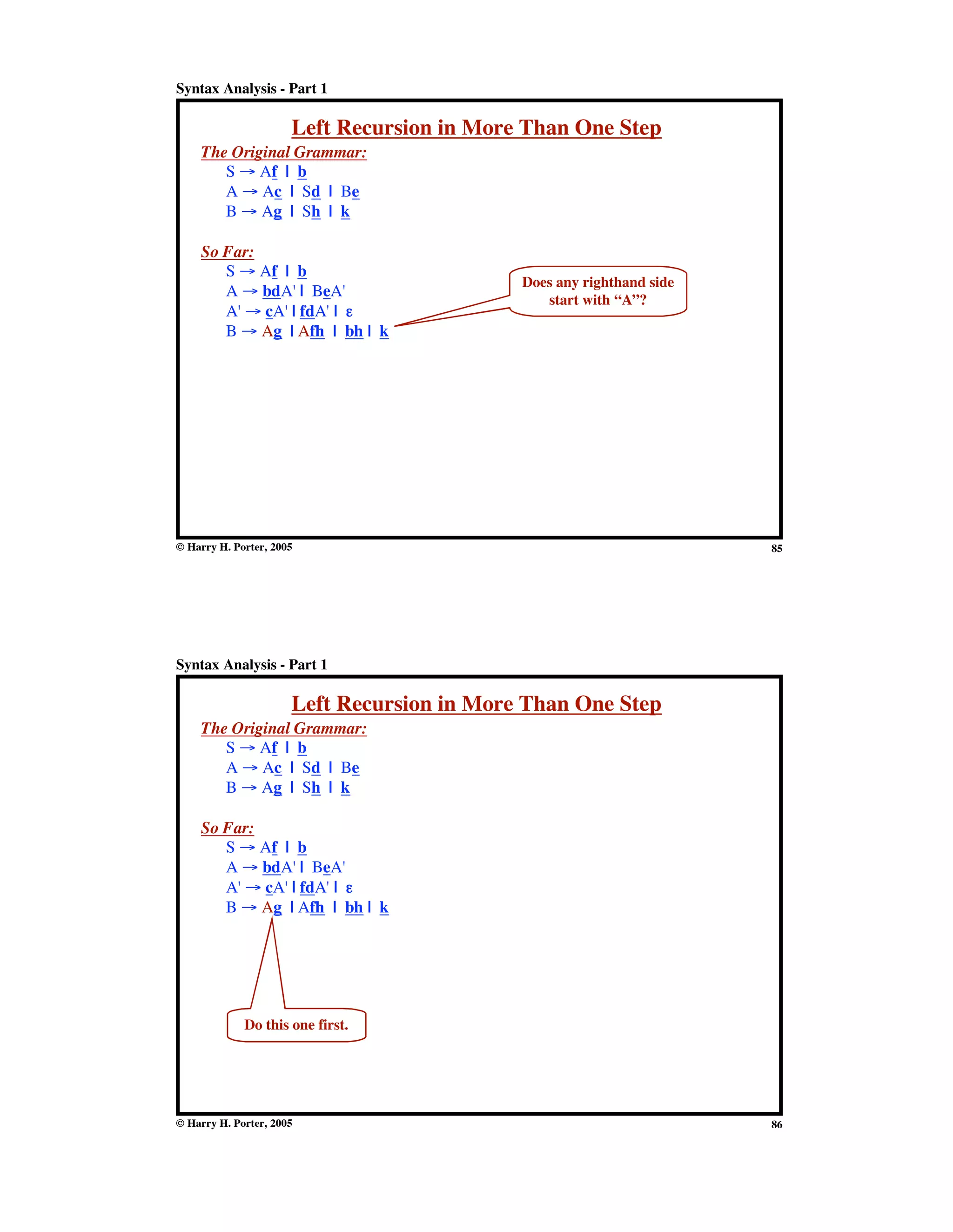 Syntax Analysis - Part 1

Left Recursion in More Than One Step

The Original Grammar:

S → Af | b
A → Ac | Sd | Be
B → Ag | Sh | k

So Far:

S → Af | b
A → bdA' | BeA'
A' → cA' | fdA' | ε
B → Ag | Afh | bh | k

Does any righthand side start with “A”?

© Harry H. Porter, 2005

85

Syntax Analysis - Part 1

Left Recursion in More Than One Step

The Original Grammar:

S → Af | b
A → Ac | Sd | Be
B → Ag | Sh | k

So Far:

S → Af | b
A → bdA' | BeA'
A' → cA' | fdA' | ε
B → Ag | Afh | bh | k

Do this one first.

© Harry H. Porter, 2005

86